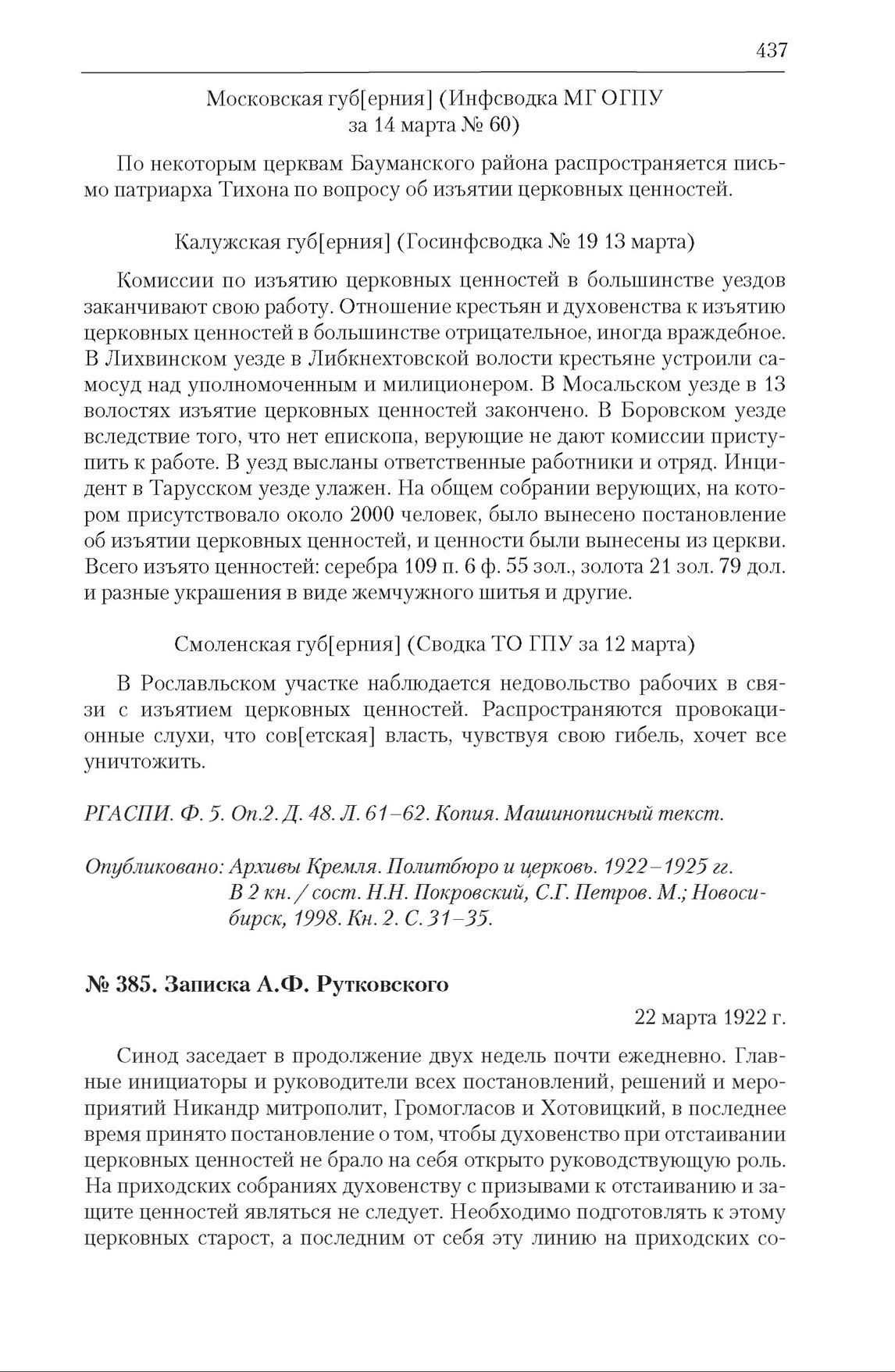 437

Московская губ[ерния] (Инфсводка МГ ОГПУ за 14 марта № 60)

По некоторым церквам Бауманского района распространяется письмо патриарха Тихона по вопросу об изъятии церковных ценностей.

Калужская губ[ерния] (Госинфсводка № 19 13 марта)

Комиссии по изъятию церковных ценностей в большинстве уездов заканчивают свою работу. Отношение крестьян и духовенства к изъятию церковных ценностей в большинстве отрицательное, иногда враждебное. В Лихвинском уезде в Либкнехтовской волости крестьяне устроили самосуд над уполномоченным и милиционером. В Мосальском уезде в 13 волостях изъятие церковных ценностей закончено. В Боровском уезде вследствие того, что нет епископа, верующие не дают комиссии приступить к работе. В уезд высланы ответственные работники и отряд. Инцидент в Тарусском уезде улажен. На общем собрании верующих, на котором присутствовало около 2000 человек, было вынесено постановление об изъятии церковных ценностей, и ценности были вынесены из церкви. Всего изъято ценностей: серебра 109 п. 6 ф. 55 зол., золота 21 зол. 79 дол. и разные украшения в виде жемчужного шитья и другие.

Смоленская губ[ерния] (Сводка ТО ГПУ за 12 марта)

В Рославльском участке наблюдается недовольство рабочих в связи с изъятием церковных ценностей. Распространяются провокационные слухи, что сов[етская] власть, чувствуя свою гибель, хочет все уничтожить.

РГАСПИ. Ф. 5. Оп.2. Д. 48. Л. 61–62. Копия. Машинописный текст.

Опубликовано: Архивы Кремля. Политбюро и церковь. 1922–1925 гг. В 2 кн. / сост. Н.Н. Покровский, С.Г. Петров. М.; Новосибирск, 1998. Кн. 2. С. 31–35.

№ 385. Записка А.Ф. Рутковского

22 марта 1922 г.

Синод заседает в продолжение двух недель почти ежедневно. Главные инициаторы и руководители всех постановлений, решений и мероприятий Никандр митрополит, Громогласов и Хотовицкий, в последнее время принято постановление о том, чтобы духовенство при отстаивании церковных ценностей не брало на себя открыто руководствующую роль. На приходских собраниях духовенству с призывами к отстаиванию и защите ценностей являться не следует. Необходимо подготовлять к этому церковных старост, а последним от себя эту линию на приходских со-